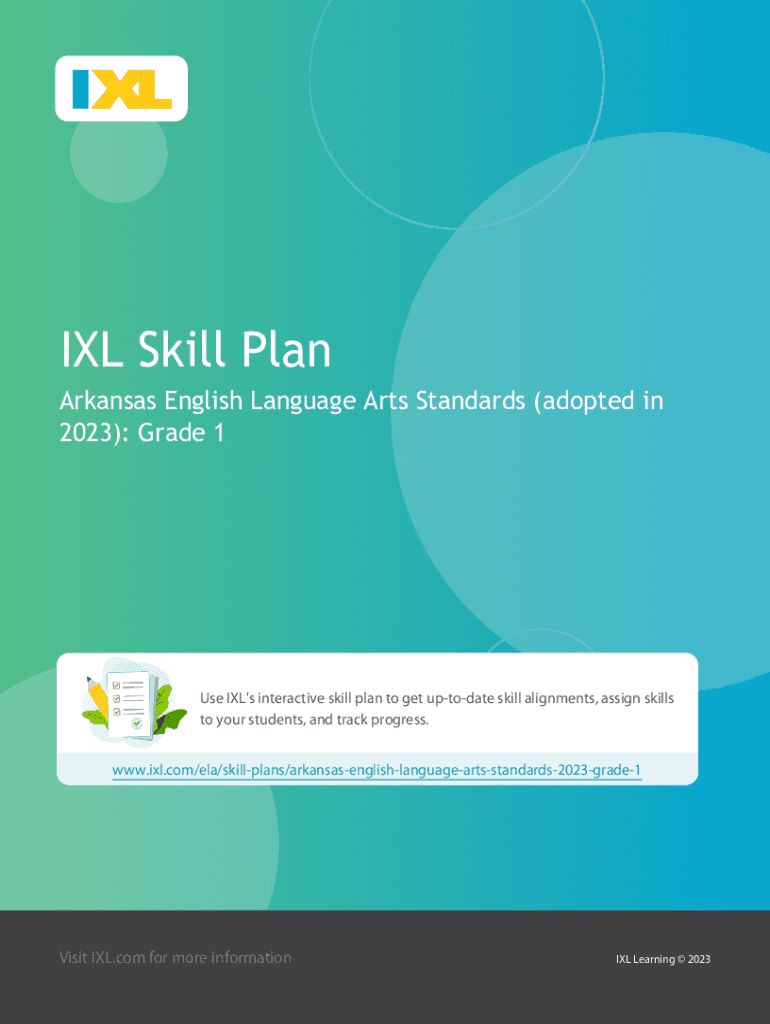 IXL

IXL Skill Plan

Arkansas English Language Arts Standards (adopted in 2023): Grade 1

Use IXL's interactive skill plan to get up-to-date skill alignments, assign skills to your students, and track progress.

www.ixl.com/ela/skill-plans/arkansas-english-language-arts-standards-2023-grade-1

Visit IXL.com for more information

IXL Learning © 2023